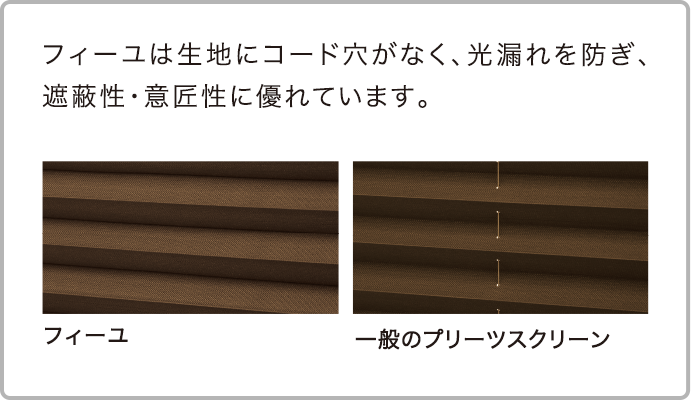 フィーユは生地にコード穴がなく、光漏れを防ぎ、遮蔽性・意匠性に優れています。

フィーユ

一般のプリーツスクリーン